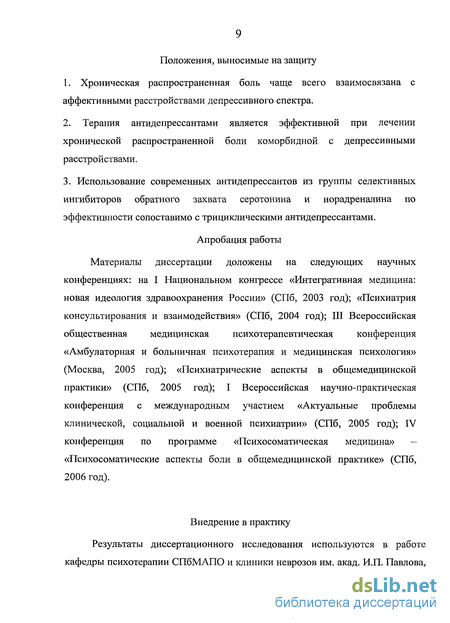 9

Положения, выносимые на защиту

1. Хроническая распространенная боль чаще всего взаимосвязана с аффективными расстройствами депрессивного спектра.

2. Терапия антидепрессантами является эффективной при лечении хронической распространенной боли коморбидной с депрессивными расстройствами.

3. Использование современных антидепрессантов из группы селективных ингибиторов обратного захвата серотонина и норадреналина по эффективности сопоставимо с трициклическими антидепрессантами.

Апробация работы

Материалы диссертации доложены на следующих научных конференциях: на I Национальном конгрессе «Интегративная медицина: новая идеология здравоохранения России» (СПб, 2003 год); «Психиатрия консультирования и взаимодействия» (СПб, 2004 год); III Всероссийская общественная медицинская психотерапевтическая конференция «Амбулаторная и больничная психотерапия и медицинская психология» (Москва, 2005 год); «Психиатрические аспекты в общемедицинской практики» (СПб, 2005 год); I Всероссийская научно-практическая конференция с международным участием «Актуальные проблемы клинической, социальной и военной психиатрии» (СПб, 2005 год); IV конференция по программе «Психосоматическая медицина» – «Психосоматические аспекты боли в общемедицинской практике» (СПб, 2006 год).

Внедрение в практику

Результаты диссертационного исследования используются в работе кафедры психотерапии СПбМАПО и клиники неврозов им. акад. И.П. Павлова,

dsLib.net
библиотека диссертаций